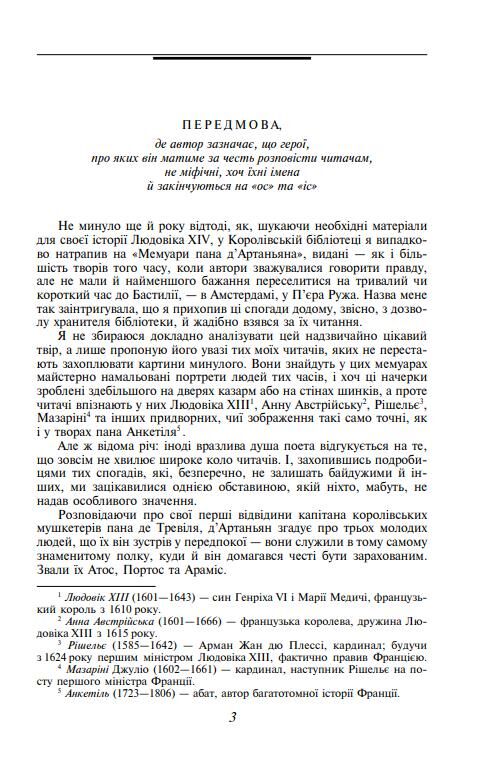 ПЕРЕДМОВА,

де автор зазначає, що герої, про яких він матиме за честь розповісти читачам, не міфічні, хоч їхні імена й закінчуються на «ос» та «іс»

Не минуло ще й року відтоді, як, шукаючи необхідні матеріали для своєї історії Людовіка XIV, у Королівській бібліотеці я випадково натрапив на «Мемуари пана д'Артаньяна», видані — як і більшість творів того часу, коли автори зважувалися говорити правду, але не мали й найменшого бажання переселитися на тривалий чи короткий час до Бастилії, — в Амстердамі, у П'єра Ружа. Назва мене так заінтригувала, що я прихопив ці спогади додому, звісно, з дозволу хранителя бібліотеки, й жадібно взявся за їх читання.

Я не збираюся докладно аналізувати цей надзвичайно цікавий твір, а лише пропоную його увазі тих моїх читачів, яких не перестають захоплювати картини минулого. Вони знайдуть у цих мемуарах майстерно намальовані портрети людей тих часів, і хоч ці начерки зроблені здебільшого на дверях казарм або на стінах шинків, а проте читачі впізнають у них Людовіка XIII$^1$, Анну Австрійську$^2$, Рішельє$^3$, Мазаріні$^4$ та інших придворних, чиї зображення такі само точні, як і у творах пана Анкетіля$^5$.

Але ж відома річ: іноді вразлива душа поета відгукується на те, що зовсім не хвилює широке коло читачів. І, захопившись подробицями тих спогадів, які, безперечно, не залишать байдужими й інших, ми зацікавилися однією обставиною, якій ніхто, мабуть, не надав особливого значення.

Розповідаючи про свої перші відвідини капітана королівських мушкетерів пана де Тревіля, д'Артаньян згадує про трьох молодих людей, що їх він зустрів у передпокої — вони служили в тому самому знаменитому полку, куди й він домагався честі бути зарахованим. Звали їх Атос, Портос та Араміс.

$^1$ Людовік XIII (1601—1643) — син Генріха VI і Марії Медичі, французький король з 1610 року.
$^2$ Анна Австрійська (1601—1666) — французька королева, дружина Людовіка XIII з 1615 року.
$^3$ Рішельє (1585—1642) — Арман Жан дю Плессі, кардинал; будучи з 1624 року першим міністром Людовіка XIII, фактично правив Францією.
$^4$ Мазаріні Джуліо (1602—1661) — кардинал, наступник Рішельє на посту першого міністра Франції.
$^5$ Анкетіль (1723—1806) — абат, автор багатотомної історії Франції.

3